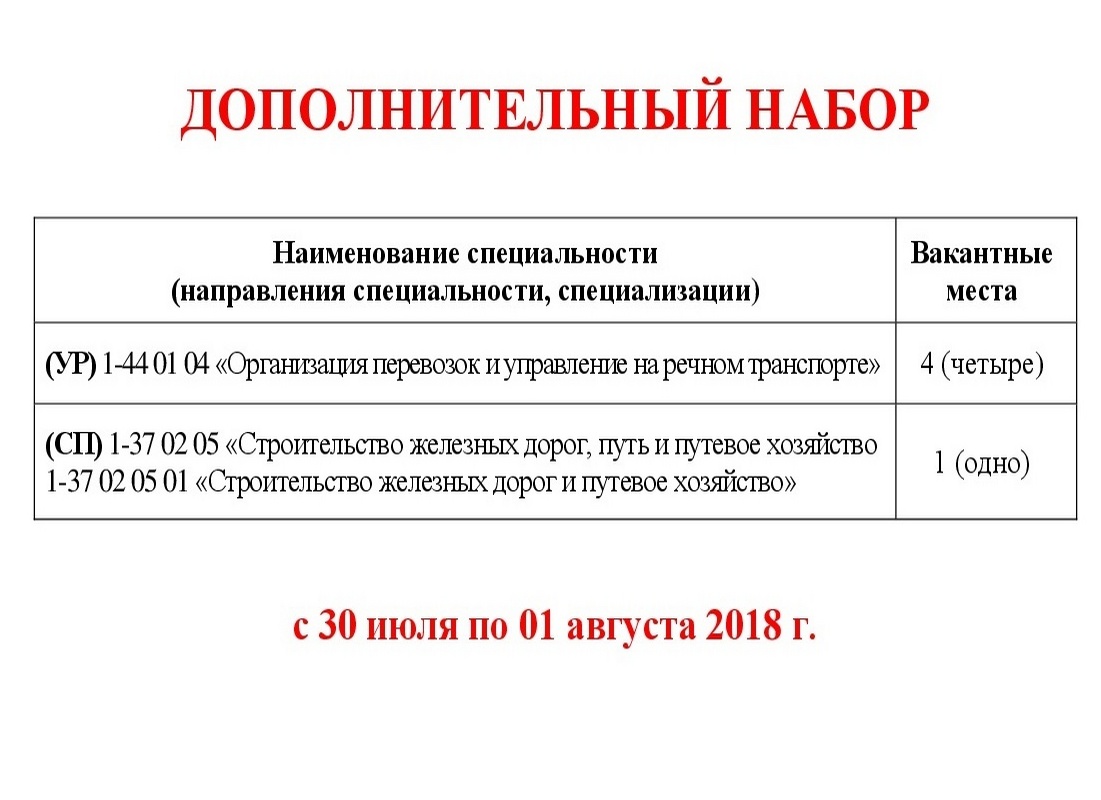 ДОПОЛНИТЕЛЬНЫЙ НАБОР

| Наименование специальности (направления специальности, специализации) | Вакантные места |
|---|---|
| **(УР)** 1-44 01 04 «Организация перевозок и управление на речном транспорте» | 4 (четыре) |
| **(СП)** 1-37 02 05 «Строительство железных дорог, путь и путевое хозяйство 1-37 02 05 01 «Строительство железных дорог и путевое хозяйство» | 1 (одно) |

с 30 июля по 01 августа 2018 г.